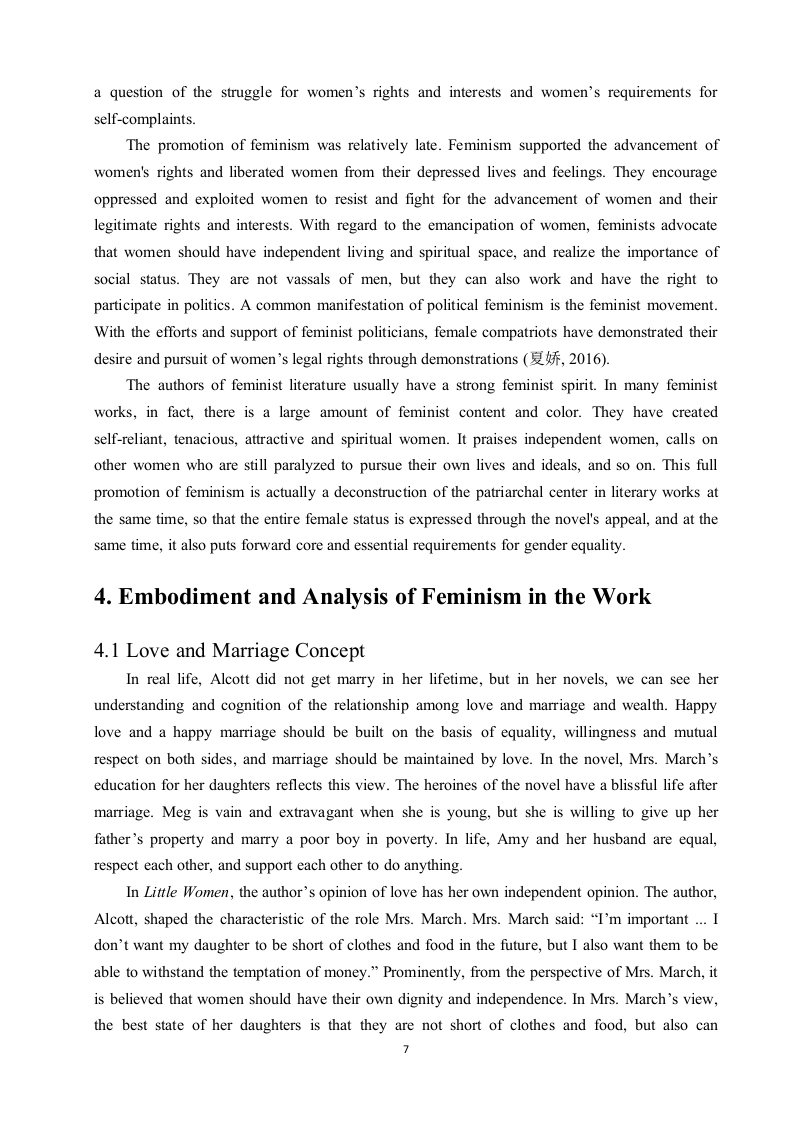 a question of the struggle for women’s rights and interests and women’s requirements for self-complaints.

The promotion of feminism was relatively late. Feminism supported the advancement of women's rights and liberated women from their depressed lives and feelings. They encourage oppressed and exploited women to resist and fight for the advancement of women and their legitimate rights and interests. With regard to the emancipation of women, feminists advocate that women should have independent living and spiritual space, and realize the importance of social status. They are not vassals of men, but they can also work and have the right to participate in politics. A common manifestation of political feminism is the feminist movement. With the efforts and support of feminist politicians, female compatriots have demonstrated their desire and pursuit of women’s legal rights through demonstrations (夏娇, 2016).

The authors of feminist literature usually have a strong feminist spirit. In many feminist works, in fact, there is a large amount of feminist content and color. They have created self-reliant, tenacious, attractive and spiritual women. It praises independent women, calls on other women who are still paralyzed to pursue their own lives and ideals, and so on. This full promotion of feminism is actually a deconstruction of the patriarchal center in literary works at the same time, so that the entire female status is expressed through the novel's appeal, and at the same time, it also puts forward core and essential requirements for gender equality.

4. Embodiment and Analysis of Feminism in the Work

4.1 Love and Marriage Concept

In real life, Alcott did not get marry in her lifetime, but in her novels, we can see her understanding and cognition of the relationship among love and marriage and wealth. Happy love and a happy marriage should be built on the basis of equality, willingness and mutual respect on both sides, and marriage should be maintained by love. In the novel, Mrs. March’s education for her daughters reflects this view. The heroines of the novel have a blissful life after marriage. Meg is vain and extravagant when she is young, but she is willing to give up her father’s property and marry a poor boy in poverty. In life, Amy and her husband are equal, respect each other, and support each other to do anything.

In Little Women, the author’s opinion of love has her own independent opinion. The author, Alcott, shaped the characteristic of the role Mrs. March. Mrs. March said: “I’m important ... I don’t want my daughter to be short of clothes and food in the future, but I also want them to be able to withstand the temptation of money.” Prominently, from the perspective of Mrs. March, it is believed that women should have their own dignity and independence. In Mrs. March’s view, the best state of her daughters is that they are not short of clothes and food, but also can

7